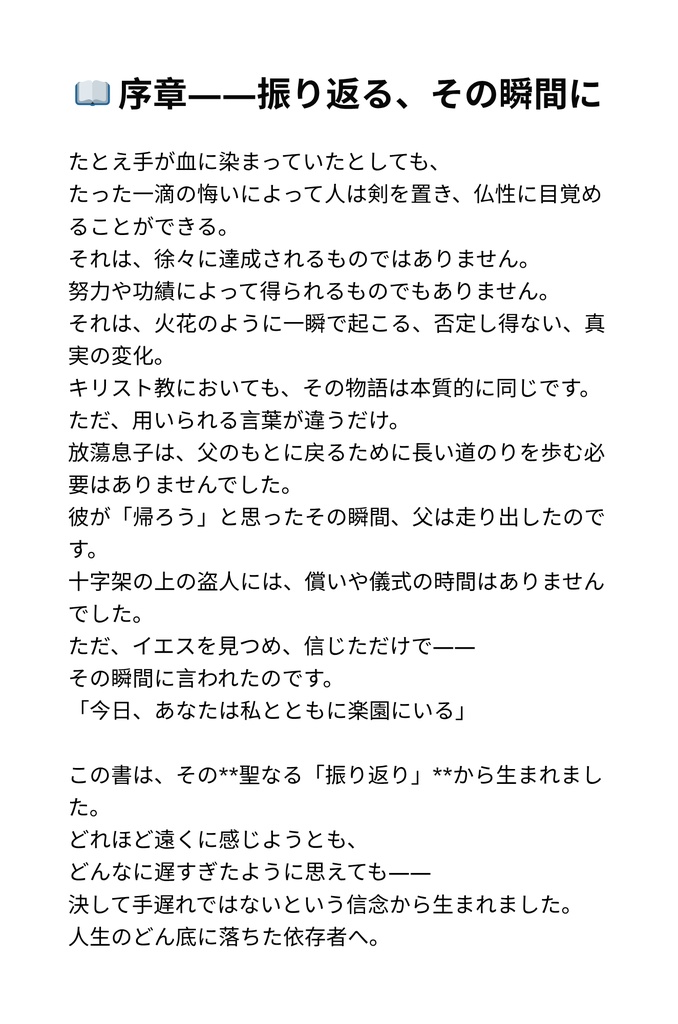 📖 序章——振り返る、その瞬間に

たとえ手が血に染まっていたとしても、
たった一滴の悔いによって人は剣を置き、仏性に目覚めることができる。
それは、徐々に達成されるものではありません。
努力や功績によって得られるものでもありません。
それは、火花のように一瞬で起こる、否定し得ない、真実の変化。
キリスト教においても、その物語は本質的に同じです。
ただ、用いられる言葉が違うだけ。
放蕩息子は、父のもとに戻るために長い道のりを歩む必要はありませんでした。
彼が「帰ろう」と思ったその瞬間、父は走り出したのです。
十字架の上の盗人には、償いや儀式の時間はありませんでした。
ただ、イエスを見つめ、信じただけで——
その瞬間に言われたのです。
「今日、あなたは私とともに楽園にいる」

この書は、その**聖なる「振り返り」**から生まれました。
どれほど遠くに感じようとも、
どんなに遅すぎたように思えても——
決して手遅れではないという信念から生まれました。
人生のどん底に落ちた依存者へ。